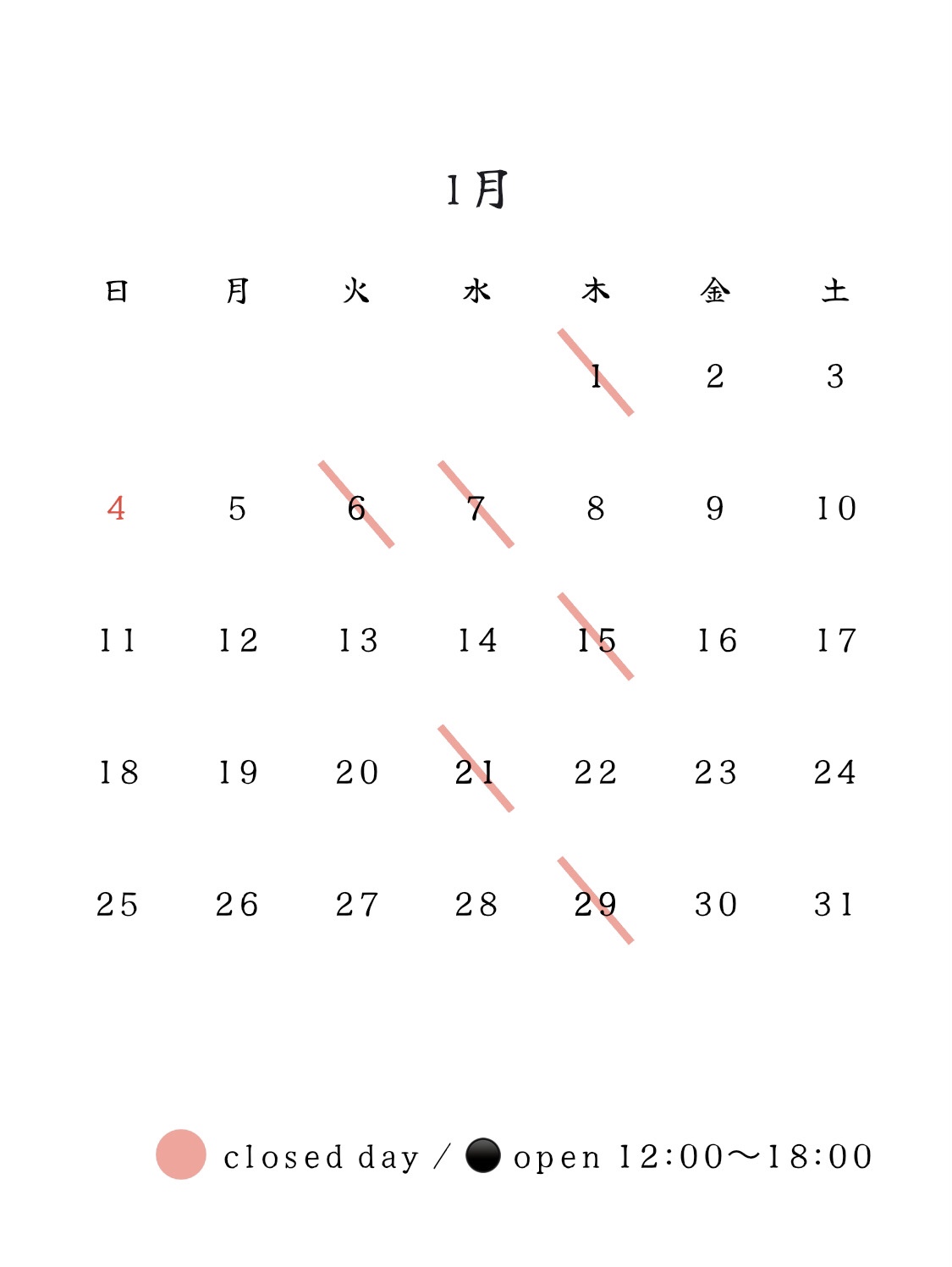 1月

| 日 | 月 | 火 | 水 | 木 | 金 | 土 |
|---|---|---|---|---|---|---|
| | | | | 1 | 2 | 3 |
| 4 | 5 | 6 | 7 | 8 | 9 | 10 |
| 11 | 12 | 13 | 14 | 15 | 16 | 17 |
| 18 | 19 | 20 | 21 | 22 | 23 | 24 |
| 25 | 26 | 27 | 28 | 29 | 30 | 31 |

closed day / open 12:00〜18:00